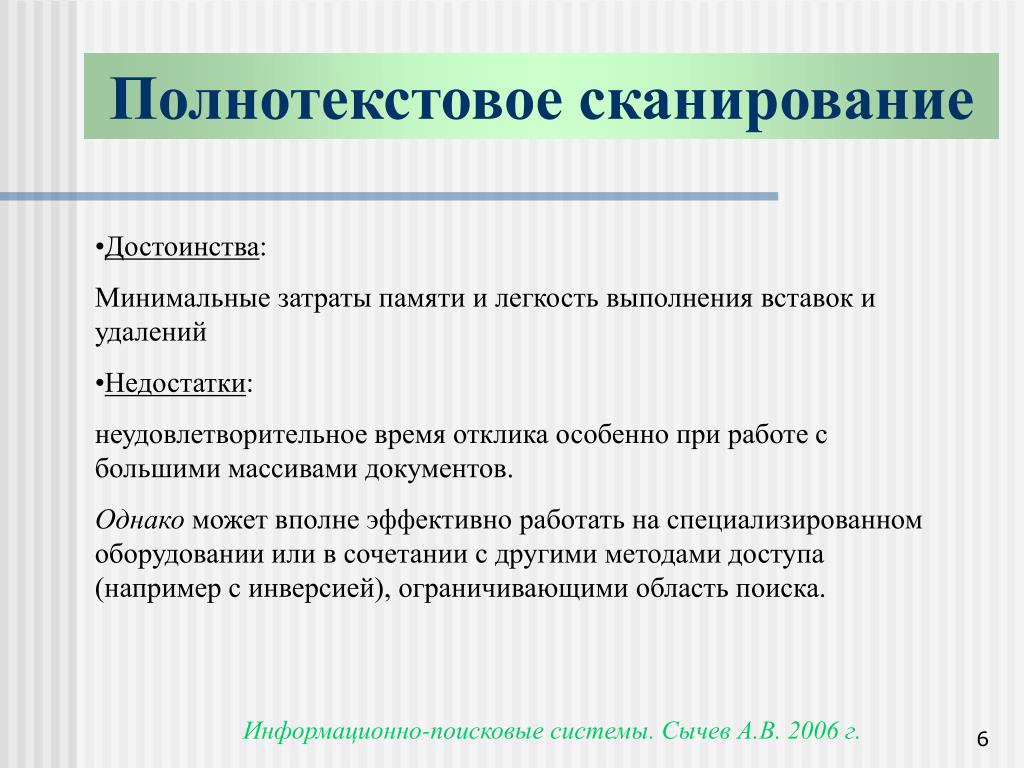 Полнотекстовое сканирование

•Достоинства:

Минимальные затраты памяти и легкость выполнения вставок и удалений

•Недостатки:

неудовлетворительное время отклика особенно при работе с большими массивами документов.

Однако может вполне эффективно работать на специализированном оборудовании или в сочетании с другими методами доступа (например с инверсией), ограничивающими область поиска.

Информационно-поисковые системы. Сычев А.В. 2006 г.

6